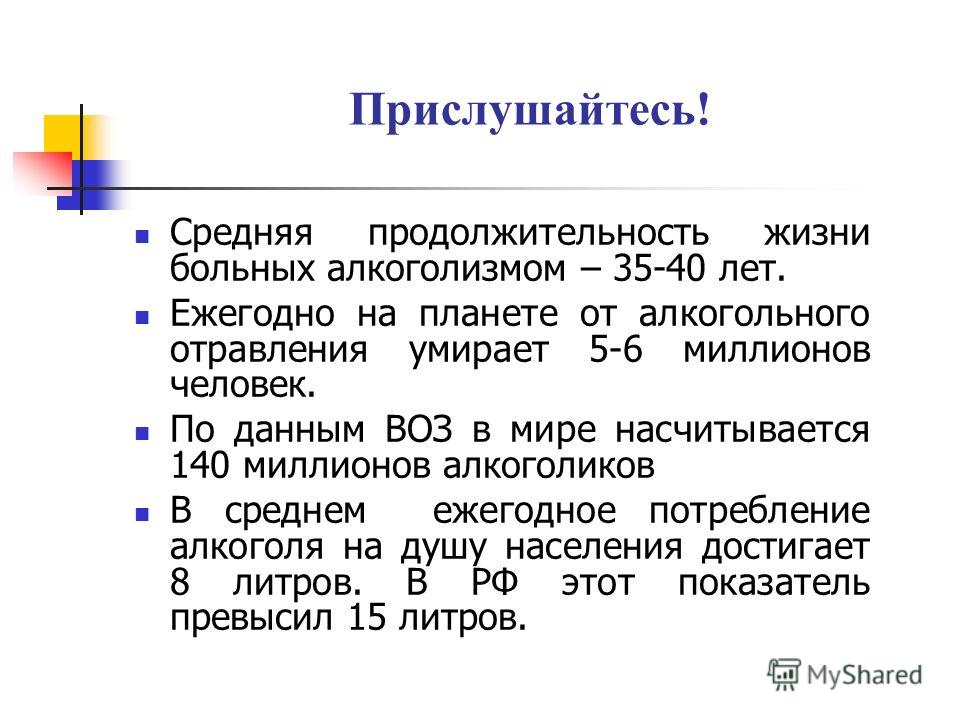 Прислушайтесь!

Средняя продолжительность жизни больных алкоголизмом – 35-40 лет.

Ежегодно на планете от алкогольного отравления умирает 5-6 миллионов человек.

По данным ВОЗ в мире насчитывается 140 миллионов алкоголиков

В среднем ежегодное потребление алкоголя на душу населения достигает 8 литров. В РФ этот показатель превысил 15 литров.

MyShared